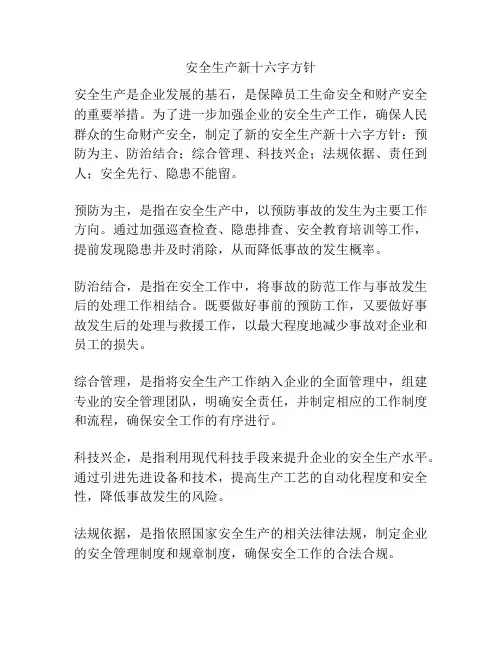 安全生产新十六字方针

安全生产是企业发展的基石，是保障员工生命安全和财产安全的重要举措。为了进一步加强企业的安全生产工作，确保人民群众的生命财产安全，制定了新的安全生产新十六字方针：预防为主、防治结合；综合管理、科技兴企；法规依据、责任到人；安全先行、隐患不能留。

预防为主，是指在安全生产中，以预防事故的发生为主要工作方向。通过加强巡查检查、隐患排查、安全教育培训等工作，提前发现隐患并及时消除，从而降低事故的发生概率。

防治结合，是指在安全工作中，将事故的防范工作与事故发生后的处理工作相结合。既要做好事前的预防工作，又要做好事故发生后的处理与救援工作，以最大程度地减少事故对企业和员工的损失。

综合管理，是指将安全生产工作纳入企业的全面管理中，组建专业的安全管理团队，明确安全责任，并制定相应的工作制度和流程，确保安全工作的有序进行。

科技兴企，是指利用现代科技手段来提升企业的安全生产水平。通过引进先进设备和技术，提高生产工艺的自动化程度和安全性，降低事故发生的风险。

法规依据，是指依照国家安全生产的相关法律法规，制定企业的安全管理制度和规章制度，确保安全工作的合法合规。